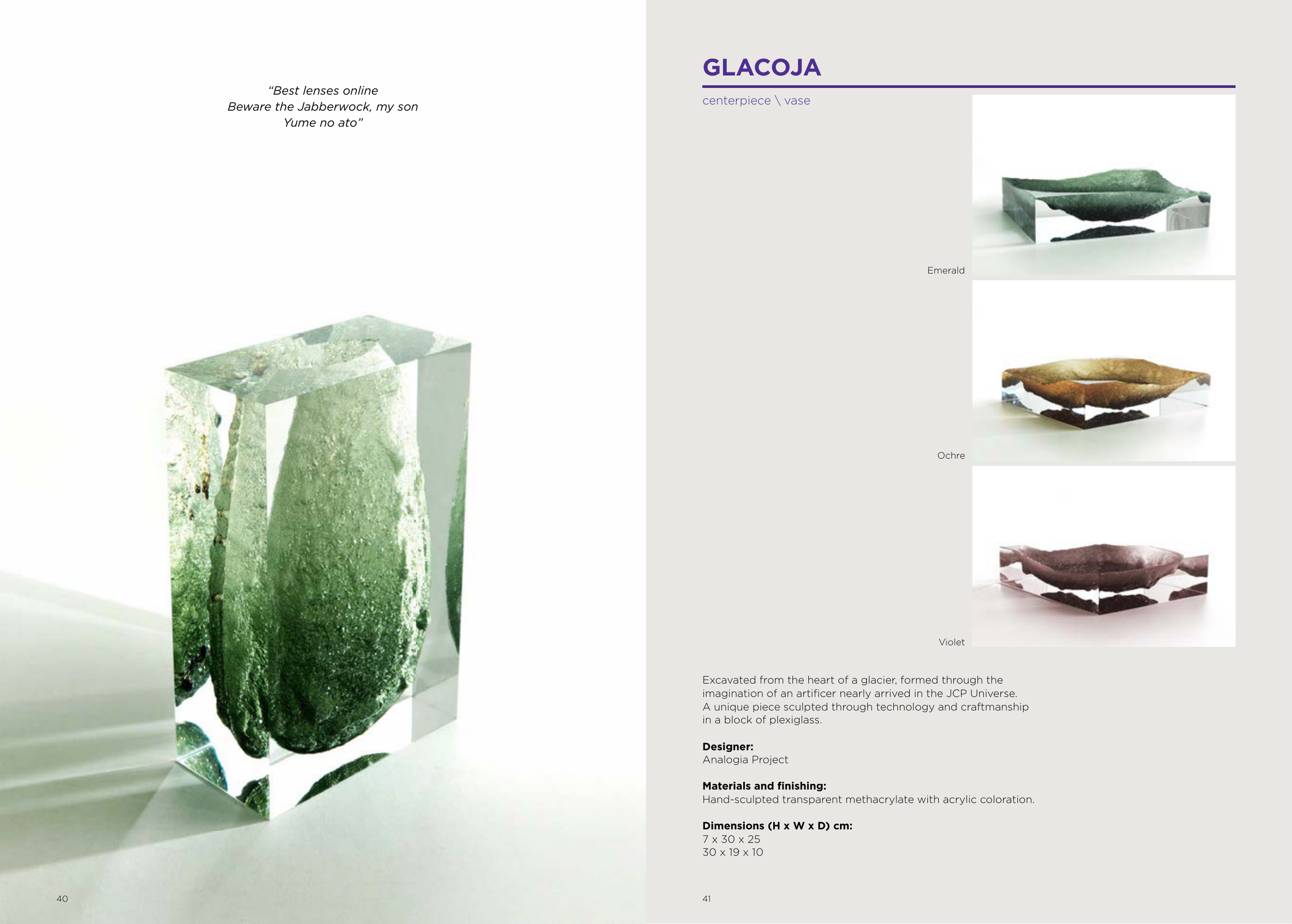 "Best lenses online
Beware the Jabberwock, my son
Yume no ato"

40

GLACOJA

centerpiece \ vase

Emerald

Ochre

Violet

Excavated from the heart of a glacier, formed through the imagination of an artificer nearly arrived in the JCP Universe. A unique piece sculpted through technology and craftmanship in a block of plexiglass.

Designer:
Analogia Project

Materials and finishing:
Hand-sculpted transparent methacrylate with acrylic coloration.

Dimensions (H x W x D) cm:
7 x 30 x 25
30 x 19 x 10

41